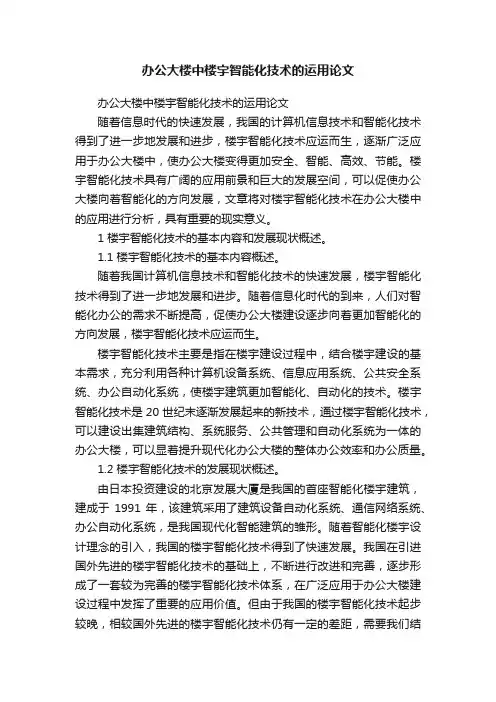 办公大楼中楼宇智能化技术的运用论文

办公大楼中楼宇智能化技术的运用论文

随着信息时代的快速发展，我国的计算机信息技术和智能化技术得到了进一步地发展和进步，楼宇智能化技术应运而生，逐渐广泛应用于办公大楼中，使办公大楼变得更加安全、智能、高效、节能。楼宇智能化技术具有广阔的应用前景和巨大的发展空间，可以促使办公大楼向着智能化的方向发展，文章将对楼宇智能化技术在办公大楼中的应用进行分析，具有重要的现实意义。

1 楼宇智能化技术的基本内容和发展现状概述。

1.1 楼宇智能化技术的基本内容概述。

随着我国计算机信息技术和智能化技术的快速发展，楼宇智能化技术得到了进一步地发展和进步。随着信息化时代的到来，人们对智能化办公的需求不断提高，促使办公大楼建设逐步向着更加智能化的方向发展，楼宇智能化技术应运而生。

楼宇智能化技术主要是指在楼宇建设过程中，结合楼宇建设的基本需求，充分利用各种计算机设备系统、信息应用系统、公共安全系统、办公自动化系统，使楼宇建筑更加智能化、自动化的技术。楼宇智能化技术是 20 世纪末逐渐发展起来的新技术，通过楼宇智能化技术，可以建设出集建筑结构、系统服务、公共管理和自动化系统为一体的办公大楼，可以显着提升现代化办公大楼的整体办公效率和办公质量。

1.2 楼宇智能化技术的发展现状概述。

由日本投资建设的北京发展大厦是我国的首座智能化楼宇建筑，建成于 1991 年，该建筑采用了建筑设备自动化系统、通信网络系统、办公自动化系统，是我国现代化智能建筑的雏形。随着智能化楼宇设计理念的引入，我国的楼宇智能化技术得到了快速发展。我国在引进国外先进的楼宇智能化技术的基础上，不断进行改进和完善，逐步形成了一套较为完善的楼宇智能化技术体系，在广泛应用于办公大楼建设过程中发挥了重要的应用价值。但由于我国的楼宇智能化技术起步较晚，相较国外先进的楼宇智能化技术仍有一定的差距，需要我们结